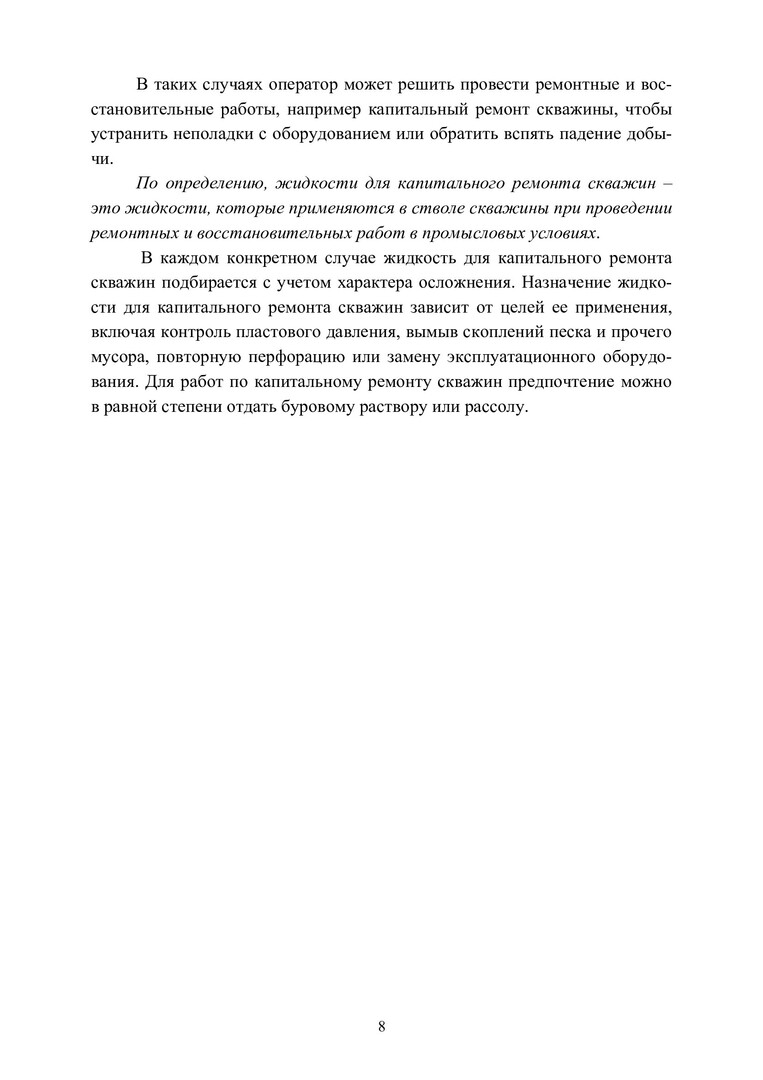 В таких случаях оператор может решить провести ремонтные и восстановительные работы, например капитальный ремонт скважины, чтобы устранить неполадки с оборудованием или обратить вспять падение добычи.

По определению, жидкости для капитального ремонта скважин – это жидкости, которые применяются в стволе скважины при проведении ремонтных и восстановительных работ в промысловых условиях.

В каждом конкретном случае жидкость для капитального ремонта скважин подбирается с учетом характера осложнения. Назначение жидкости для капитального ремонта скважин зависит от целей ее применения, включая контроль пластового давления, вымыв скоплений песка и прочего мусора, повторную перфорацию или замену эксплуатационного оборудования. Для работ по капитальному ремонту скважин предпочтение можно в равной степени отдать буровому раствору или рассолу.

8